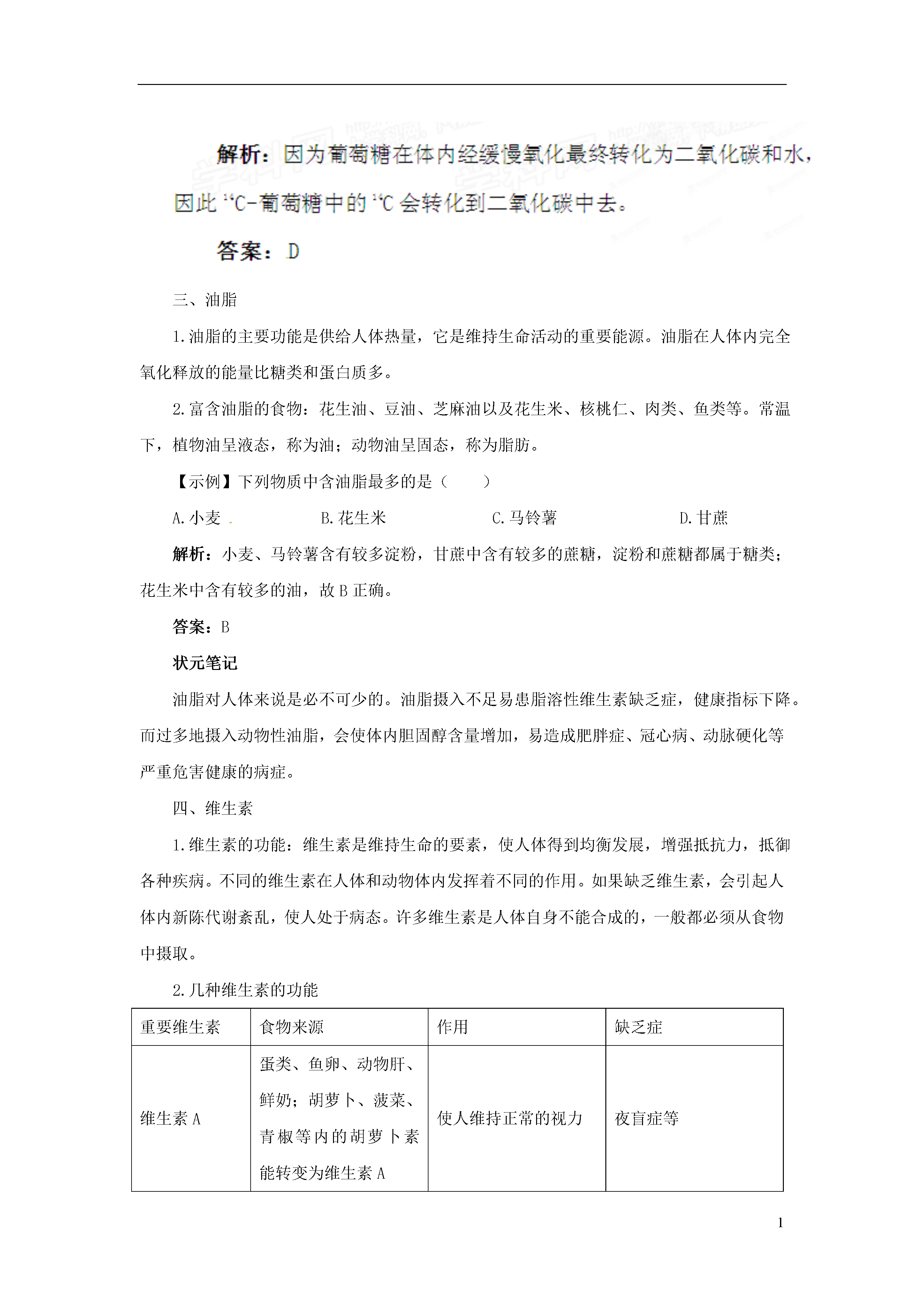 解析：因为葡萄糖在体内经缓慢氧化最终转化为二氧化碳和水，因此 $^{14}C$-葡萄糖中的 $^{14}C$ 会转化到二氧化碳中去。

答案：D

三、油脂

1.油脂的主要功能是供给人体热量，它是维持生命活动的重要能源。油脂在人体内完全氧化释放的能量比糖类和蛋白质多。

2.富含油脂的食物：花生油、豆油、芝麻油以及花生米、核桃仁、肉类、鱼类等。常温下，植物油呈液态，称为油；动物油呈固态，称为脂肪。

【示例】下列物质中含油脂最多的是（　　）

A.小麦　　B.花生米　　C.马铃薯　　D.甘蔗

解析：小麦、马铃薯含有较多淀粉，甘蔗中含有较多的蔗糖，淀粉和蔗糖都属于糖类；花生米中含有较多的油，故 B 正确。

答案：B

状元笔记

油脂对人体来说是必不可少的。油脂摄入不足易患脂溶性维生素缺乏症，健康指标下降。而过多地摄入动物性油脂，会使体内胆固醇含量增加，易造成肥胖症、冠心病、动脉硬化等严重危害健康的病症。

四、维生素

1.维生素的功能：维生素是维持生命的要素，使人体得到均衡发展，增强抵抗力，抵御各种疾病。不同的维生素在人体和动物体内发挥着不同的作用。如果缺乏维生素，会引起人体内新陈代谢紊乱，使人处于病态。许多维生素是人体自身不能合成的，一般都必须从食物中摄取。

2.几种维生素的功能

| 重要维生素 | 食物来源 | 作用 | 缺乏症 |
|---|---|---|---|
| 维生素 A | 蛋类、鱼卵、动物肝、鲜奶；胡萝卜、菠菜、青椒等内的胡萝卜素能转变为维生素 A | 使人维持正常的视力 | 夜盲症等 |

1